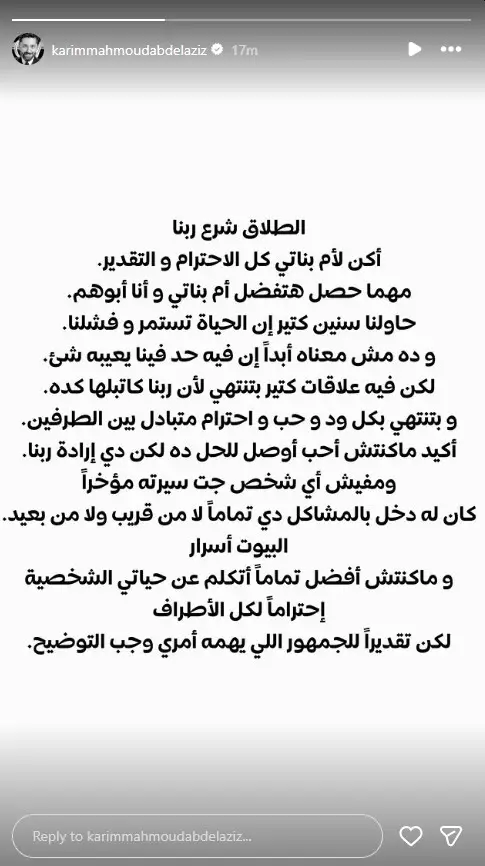 karimmahmoudabdelaziz 17m

الطلاق شرع ربنا
أكن لأم بناتي كل الاحترام و التقدير.
مهما حصل هتفضل أم بناتي و أنا أبوهم.
حاولنا سنين كتير إن الحياة تستمر و فشلنا.
و ده مش معناه أبداً إن فيه حد فينا يعيبه شئ.
لكن فيه علاقات كتير بتنتهي لأن ربنا كاتبلها كده.
و بتنتهي بكل ود و حب و احترام متبادل بين الطرفين.
أكيد ماكنتش أحب أوصل للحل ده لكن دي إرادة ربنا.
ومفيش أي شخص جت سيرته مؤخراً
كان له دخل بالمشاكل دي تماماً لا من قريب ولا من بعيد.
البيوت أسرار
و ماكنتش أفضل تماماً أتكلم عن حياتي الشخصية
إحتراماً لكل الأطراف
لكن تقديراً للجمهور اللي يهمه أمري وجب التوضيح.

Reply to karimmahmoudabdelaziz...